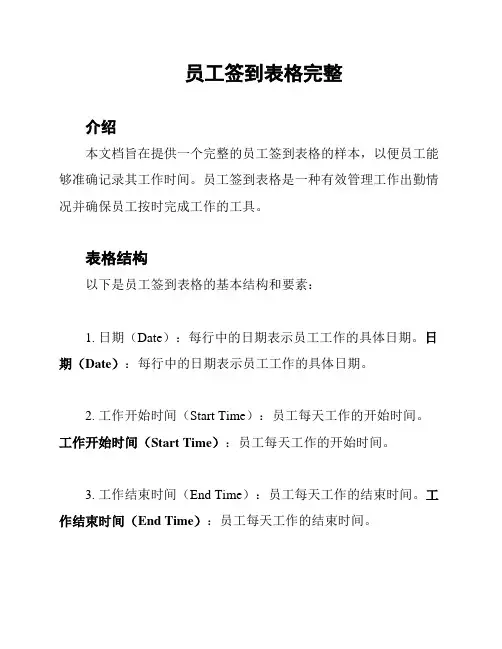 员工签到表格完整

介绍

本文档旨在提供一个完整的员工签到表格的样本，以便员工能够准确记录其工作时间。员工签到表格是一种有效管理工作出勤情况并确保员工按时完成工作的工具。

表格结构

以下是员工签到表格的基本结构和要素：

1. 日期（Date）：每行中的日期表示员工工作的具体日期。日期（Date）：每行中的日期表示员工工作的具体日期。

2. 工作开始时间（Start Time）：员工每天工作的开始时间。工作开始时间（Start Time）：员工每天工作的开始时间。

3. 工作结束时间（End Time）：员工每天工作的结束时间。工作结束时间（End Time）：员工每天工作的结束时间。